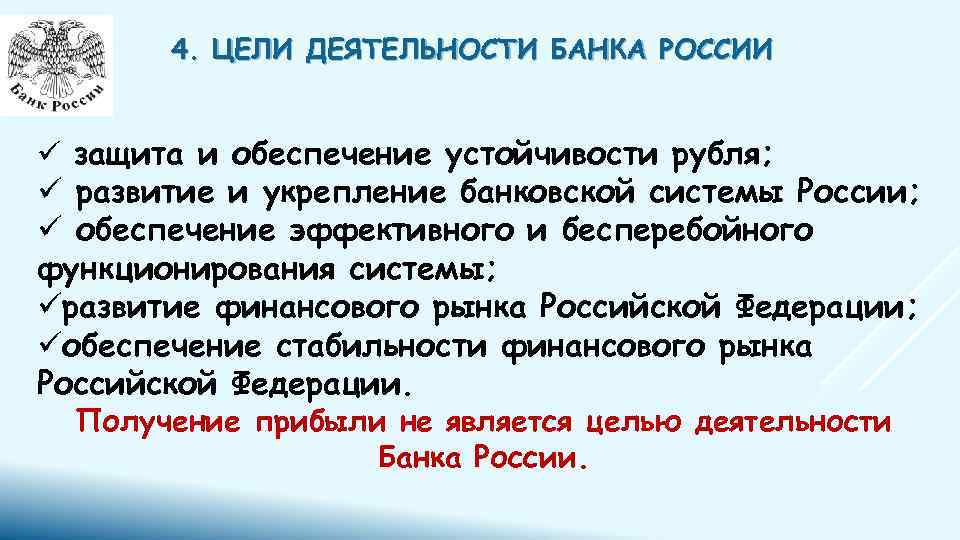 Банк России

4. ЦЕЛИ ДЕЯТЕЛЬНОСТИ БАНКА РОССИИ

✓ защита и обеспечение устойчивости рубля;
✓ развитие и укрепление банковской системы России;
✓ обеспечение эффективного и бесперебойного функционирования системы;
✓развитие финансового рынка Российской Федерации;
✓обеспечение стабильности финансового рынка Российской Федерации.

Получение прибыли не является целью деятельности Банка России.